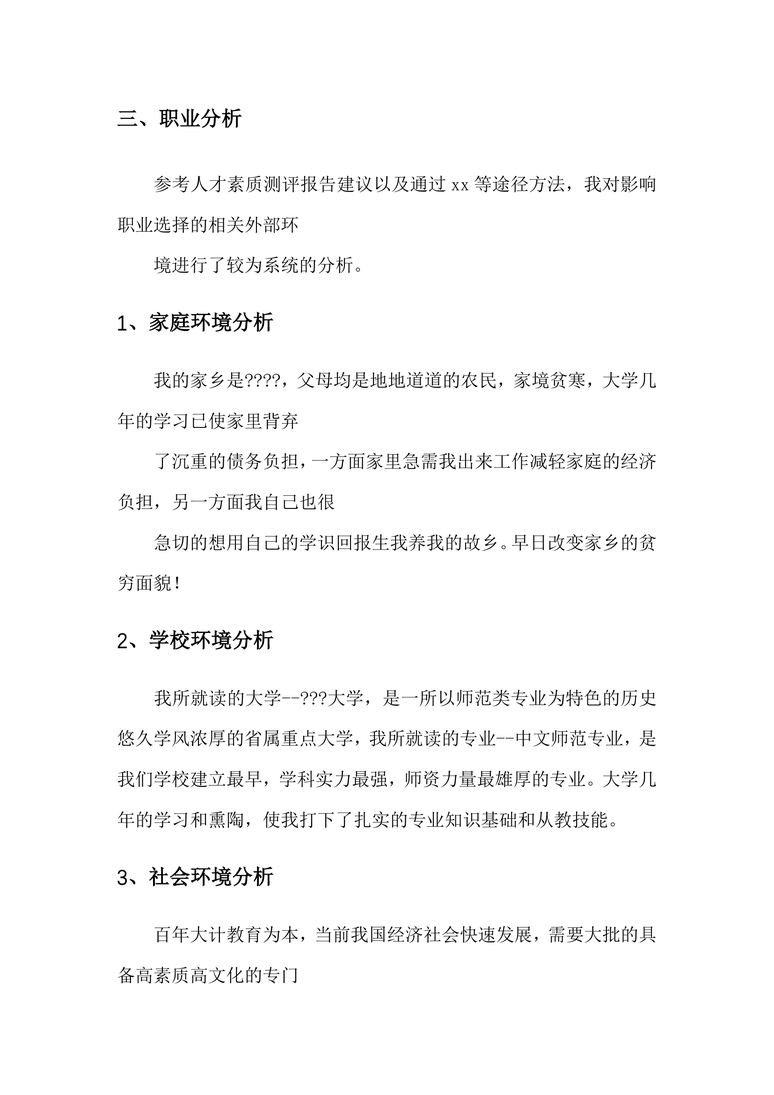 三、职业分析

参考人才素质测评报告建议以及通过 xx 等途径方法，我对影响职业选择的相关外部环

境进行了较为系统的分析。

1、家庭环境分析

我的家乡是????，父母均是地地道道的农民，家境贫寒，大学几年的学习已使家里背弃

了沉重的债务负担，一方面家里急需我出来工作减轻家庭的经济负担，另一方面我自己也很

急切的想用自己的学识回报生我养我的故乡。早日改变家乡的贫穷面貌！

2、学校环境分析

我所就读的大学--???大学，是一所以师范类专业为特色的历史悠久学风浓厚的省属重点大学，我所就读的专业--中文师范专业，是我们学校建立最早，学科实力最强，师资力量最雄厚的专业。大学几年的学习和熏陶，使我打下了扎实的专业知识基础和从教技能。

3、社会环境分析

百年大计教育为本，当前我国经济社会快速发展，需要大批的具备高素质高文化的专门